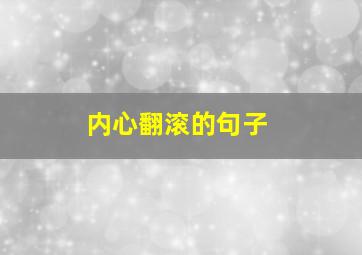 内心翻滚的句子